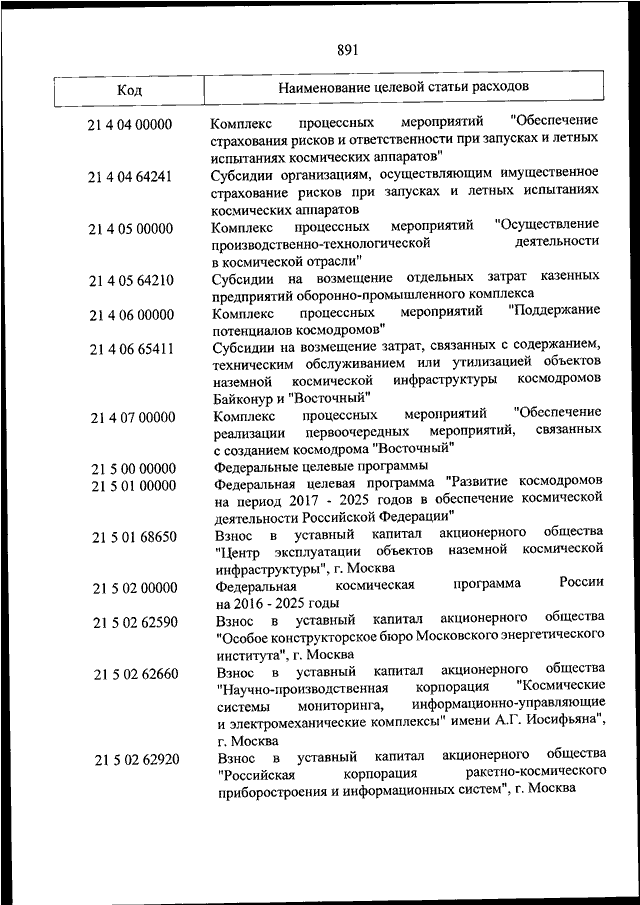 891

| Код | Наименование целевой статьи расходов |
|---|---|
| 21 4 04 00000 | Комплекс процессных мероприятий "Обеспечение страхования рисков и ответственности при запусках и летных испытаниях космических аппаратов" |
| 21 4 04 64241 | Субсидии организациям, осуществляющим имущественное страхование рисков при запусках и летных испытаниях космических аппаратов |
| 21 4 05 00000 | Комплекс процессных мероприятий "Осуществление производственно-технологической деятельности в космической отрасли" |
| 21 4 05 64210 | Субсидии на возмещение отдельных затрат казенных предприятий оборонно-промышленного комплекса |
| 21 4 06 00000 | Комплекс процессных мероприятий "Поддержание потенциалов космодромов" |
| 21 4 06 65411 | Субсидии на возмещение затрат, связанных с содержанием, техническим обслуживанием или утилизацией объектов наземной космической инфраструктуры космодромов Байконур и "Восточный" |
| 21 4 07 00000 | Комплекс процессных мероприятий "Обеспечение реализации первоочередных мероприятий, связанных с созданием космодрома "Восточный" |
| 21 5 00 00000 | Федеральные целевые программы |
| 21 5 01 00000 | Федеральная целевая программа "Развитие космодромов на период 2017 - 2025 годов в обеспечение космической деятельности Российской Федерации" |
| 21 5 01 68650 | Взнос в уставный капитал акционерного общества "Центр эксплуатации объектов наземной космической инфраструктуры", г. Москва |
| 21 5 02 00000 | Федеральная космическая программа России на 2016 - 2025 годы |
| 21 5 02 62590 | Взнос в уставный капитал акционерного общества "Особое конструкторское бюро Московского энергетического института", г. Москва |
| 21 5 02 62660 | Взнос в уставный капитал акционерного общества "Научно-производственная корпорация "Космические системы мониторинга, информационно-управляющие и электромеханические комплексы" имени А.Г. Иосифьяна", г. Москва |
| 21 5 02 62920 | Взнос в уставный капитал акционерного общества "Российская корпорация ракетно-космического приборостроения и информационных систем", г. Москва |